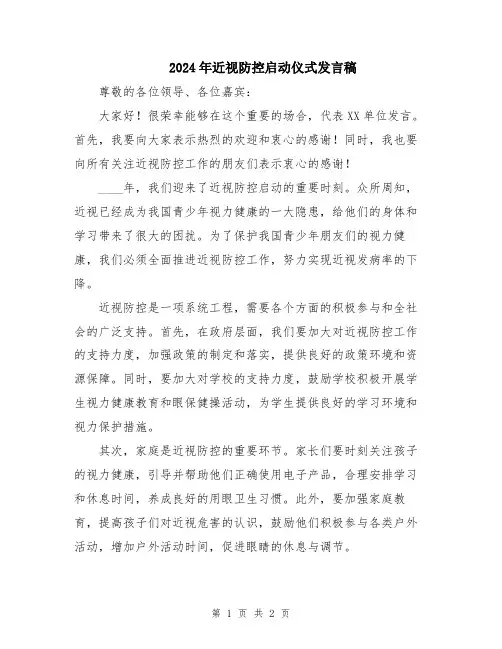 2024年近视防控启动仪式发言稿

尊敬的各位领导、各位嘉宾：

大家好！很荣幸能够在这个重要的场合，代表XX单位发言。首先，我要向大家表示热烈的欢迎和衷心的感谢！同时，我也要向所有关注近视防控工作的朋友们表示衷心的感谢！

____年，我们迎来了近视防控启动的重要时刻。众所周知，近视已经成为我国青少年视力健康的一大隐患，给他们的身体和学习带来了很大的困扰。为了保护我国青少年朋友们的视力健康，我们必须全面推进近视防控工作，努力实现近视发病率的下降。

近视防控是一项系统工程，需要各个方面的积极参与和全社会的广泛支持。首先，在政府层面，我们要加大对近视防控工作的支持力度，加强政策的制定和落实，提供良好的政策环境和资源保障。同时，要加大对学校的支持力度，鼓励学校积极开展学生视力健康教育和眼保健操活动，为学生提供良好的学习环境和视力保护措施。

其次，家庭是近视防控的重要环节。家长们要时刻关注孩子的视力健康，引导并帮助他们正确使用电子产品，合理安排学习和休息时间，养成良好的用眼卫生习惯。此外，要加强家庭教育，提高孩子们对近视危害的认识，鼓励他们积极参与各类户外活动，增加户外活动时间，促进眼睛的休息与调节。

第 1 页 共 2 页